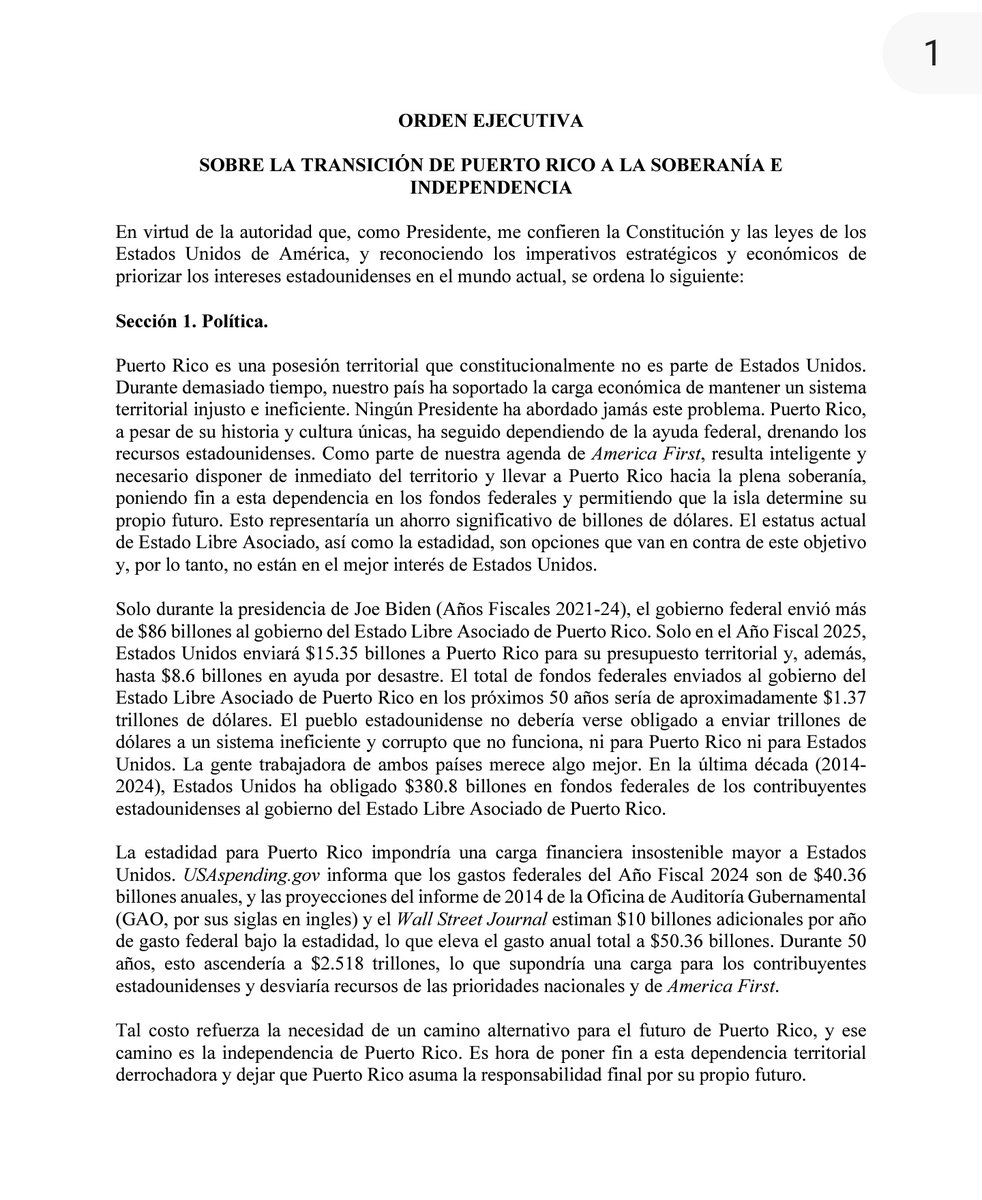 1

ORDEN EJECUTIVA

SOBRE LA TRANSICIÓN DE PUERTO RICO A LA SOBERANÍA E INDEPENDENCIA

En virtud de la autoridad que, como Presidente, me confieren la Constitución y las leyes de los Estados Unidos de América, y reconociendo los imperativos estratégicos y económicos de priorizar los intereses estadounidenses en el mundo actual, se ordena lo siguiente:

Sección 1. Política.

Puerto Rico es una posesión territorial que constitucionalmente no es parte de Estados Unidos. Durante demasiado tiempo, nuestro país ha soportado la carga económica de mantener un sistema territorial injusto e ineficiente. Ningún Presidente ha abordado jamás este problema. Puerto Rico, a pesar de su historia y cultura únicas, ha seguido dependiendo de la ayuda federal, drenando los recursos estadounidenses. Como parte de nuestra agenda de America First, resulta inteligente y necesario disponer de inmediato del territorio y llevar a Puerto Rico hacia la plena soberanía, poniendo fin a esta dependencia en los fondos federales y permitiendo que la isla determine su propio futuro. Esto representaría un ahorro significativo de billones de dólares. El estatus actual de Estado Libre Asociado, así como la estadidad, son opciones que van en contra de este objetivo y, por lo tanto, no están en el mejor interés de Estados Unidos.

Solo durante la presidencia de Joe Biden (Años Fiscales 2021-24), el gobierno federal envió más de $86 billones al gobierno del Estado Libre Asociado de Puerto Rico. Solo en el Año Fiscal 2025, Estados Unidos enviará $15.35 billones a Puerto Rico para su presupuesto territorial y, además, hasta $8.6 billones en ayuda por desastre. El total de fondos federales enviados al gobierno del Estado Libre Asociado de Puerto Rico en los próximos 50 años sería de aproximadamente $1.37 trillones de dólares. El pueblo estadounidense no debería verse obligado a enviar trillones de dólares a un sistema ineficiente y corrupto que no funciona, ni para Puerto Rico ni para Estados Unidos. La gente trabajadora de ambos países merece algo mejor. En la última década (2014-2024), Estados Unidos ha obligado $380.8 billones en fondos federales de los contribuyentes estadounidenses al gobierno del Estado Libre Asociado de Puerto Rico.

La estadidad para Puerto Rico impondría una carga financiera insostenible mayor a Estados Unidos. USAspending.gov informa que los gastos federales del Año Fiscal 2024 son de $40.36 billones anuales, y las proyecciones del informe de 2014 de la Oficina de Auditoría Gubernamental (GAO, por sus siglas en ingles) y el Wall Street Journal estiman $10 billones adicionales por año de gasto federal bajo la estadidad, lo que eleva el gasto anual total a $50.36 billones. Durante 50 años, esto ascendería a $2.518 trillones, lo que supondría una carga para los contribuyentes estadounidenses y desviaría recursos de las prioridades nacionales y de America First.

Tal costo refuerza la necesidad de un camino alternativo para el futuro de Puerto Rico, y ese camino es la independencia de Puerto Rico. Es hora de poner fin a esta dependencia territorial derrochadora y dejar que Puerto Rico asuma la responsabilidad final por su propio futuro.